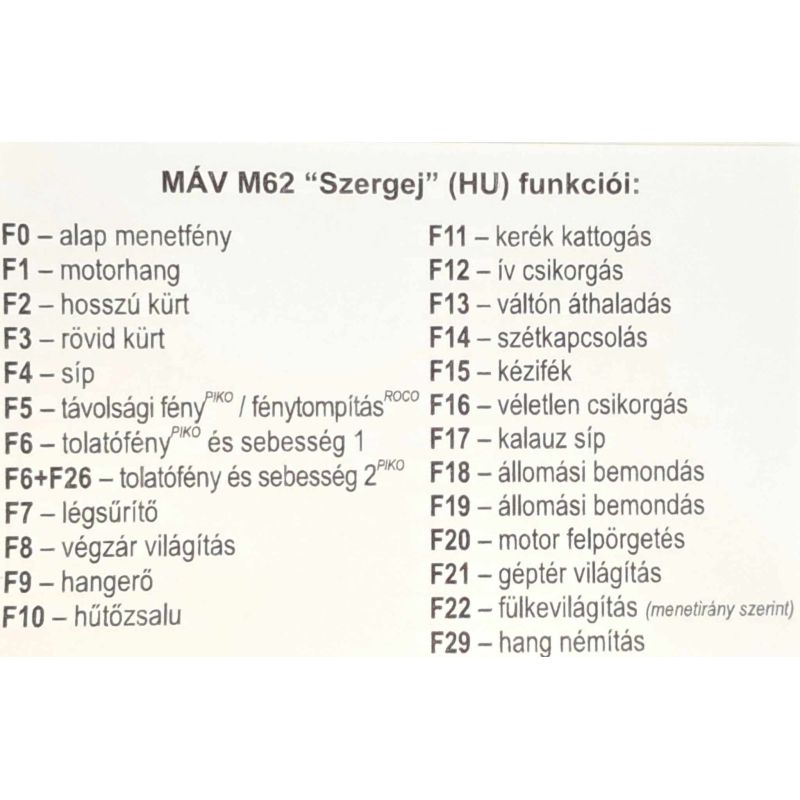 MÁV M62 “Szergej” (HU) funkciói:

F0 – alap menetfény
F1 – motorhang
F2 – hosszú kürt
F3 – rövid kürt
F4 – síp
F5 – távolsági fény$^{PIKO}$ / fénytompítás$^{ROCO}$
F6 – tolatófény$^{PIKO}$ és sebesség 1
F6+F26 – tolatófény és sebesség 2$^{PIKO}$
F7 – légsűrítő
F8 – végzár világítás
F9 – hangerő
F10 – hűtőzsalu

F11 – kerék kattogás
F12 – ív csikorgás
F13 – váltón áthaladás
F14 – szétkapcsolás
F15 – kézifék
F16 – véletlen csikorgás
F17 – kalauz síp
F18 – állomási bemondás
F19 – állomási bemondás
F20 – motor felpörgetés
F21 – géptér világítás
F22 – fülkevilágítás (menetirány szerint)
F29 – hang némítás